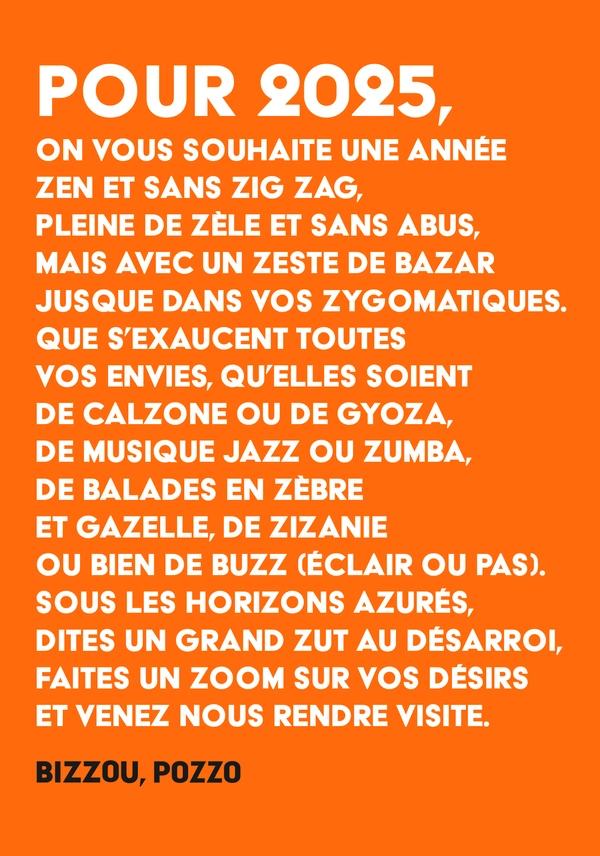 POUR 2025,

ON VOUS SOUHAITE UNE ANNÉE ZEN ET SANS ZIG ZAG, PLEINE DE ZÈLE ET SANS ABUS, MAIS AVEC UN ZESTE DE BAZAR JUSQUE DANS VOS ZYGOMATIQUES. QUE S'EXAUCENT TOUTES VOS ENVIES, QU'ELLES SOIENT DE CALZONE OU DE GYOZA, DE MUSIQUE JAZZ OU ZUMBA, DE BALADES EN ZÈBRE ET GAZELLE, DE ZIZANIE OU BIEN DE BUZZ (ÉCLAIR OU PAS). SOUS LES HORIZONS AZURÉS, DITES UN GRAND ZUT AU DÉSARROI, FAITES UN ZOOM SUR VOS DÉSIRS ET VENEZ NOUS RENDRE VISITE.

BIZZOU, POZZO